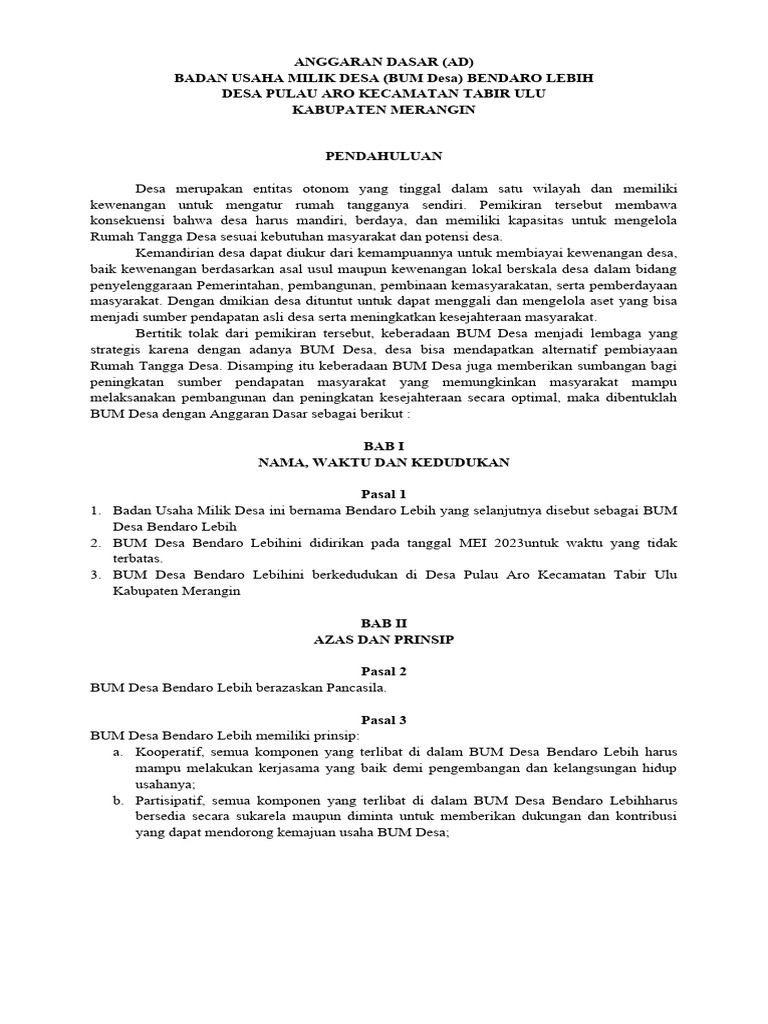 ANGGARAN DASAR (AD)
BADAN USAHA MILIK DESA (BUM Desa) BENDARO LEBIH
DESA PULAU ARO KECAMATAN TABIR ULU
KABUPATEN MERANGIN

PENDAHULUAN

Desa merupakan entitas otonom yang tinggal dalam satu wilayah dan memiliki kewenangan untuk mengatur rumah tangganya sendiri. Pemikiran tersebut membawa konsekuensi bahwa desa harus mandiri, berdaya, dan memiliki kapasitas untuk mengelola Rumah Tangga Desa sesuai kebutuhan masyarakat dan potensi desa.

Kemandirian desa dapat diukur dari kemampuannya untuk membiayai kewenangan desa, baik kewenangan berdasarkan asal usul maupun kewenangan lokal berskala desa dalam bidang penyelenggaraan Pemerintahan, pembangunan, pembinaan kemasyarakatan, serta pemberdayaan masyarakat. Dengan dmikian desa dituntut untuk dapat menggali dan mengelola aset yang bisa menjadi sumber pendapatan asli desa serta meningkatkan kesejahteraan masyarakat.

Bertitik tolak dari pemikiran tersebut, keberadaan BUM Desa menjadi lembaga yang strategis karena dengan adanya BUM Desa, desa bisa mendapatkan alternatif pembiayaan Rumah Tangga Desa. Disamping itu keberadaan BUM Desa juga memberikan sumbangan bagi peningkatan sumber pendapatan masyarakat yang memungkinkan masyarakat mampu melaksanakan pembangunan dan peningkatan kesejahteraan secara optimal, maka dibentuklah BUM Desa dengan Anggaran Dasar sebagai berikut :

BAB I
NAMA, WAKTU DAN KEDUDUKAN

Pasal 1
1. Badan Usaha Milik Desa ini bernama Bendaro Lebih yang selanjutnya disebut sebagai BUM Desa Bendaro Lebih
2. BUM Desa Bendaro Lebihini didirikan pada tanggal MEI 2023untuk waktu yang tidak terbatas.
3. BUM Desa Bendaro Lebihini berkedudukan di Desa Pulau Aro Kecamatan Tabir Ulu Kabupaten Merangin

BAB II
AZAS DAN PRINSIP

Pasal 2
BUM Desa Bendaro Lebih berazaskan Pancasila.

Pasal 3
BUM Desa Bendaro Lebih memiliki prinsip:
a. Kooperatif, semua komponen yang terlibat di dalam BUM Desa Bendaro Lebih harus mampu melakukan kerjasama yang baik demi pengembangan dan kelangsungan hidup usahanya;
b. Partisipatif, semua komponen yang terlibat di dalam BUM Desa Bendaro Lebihharus bersedia secara sukarela maupun diminta untuk memberikan dukungan dan kontribusi yang dapat mendorong kemajuan usaha BUM Desa;